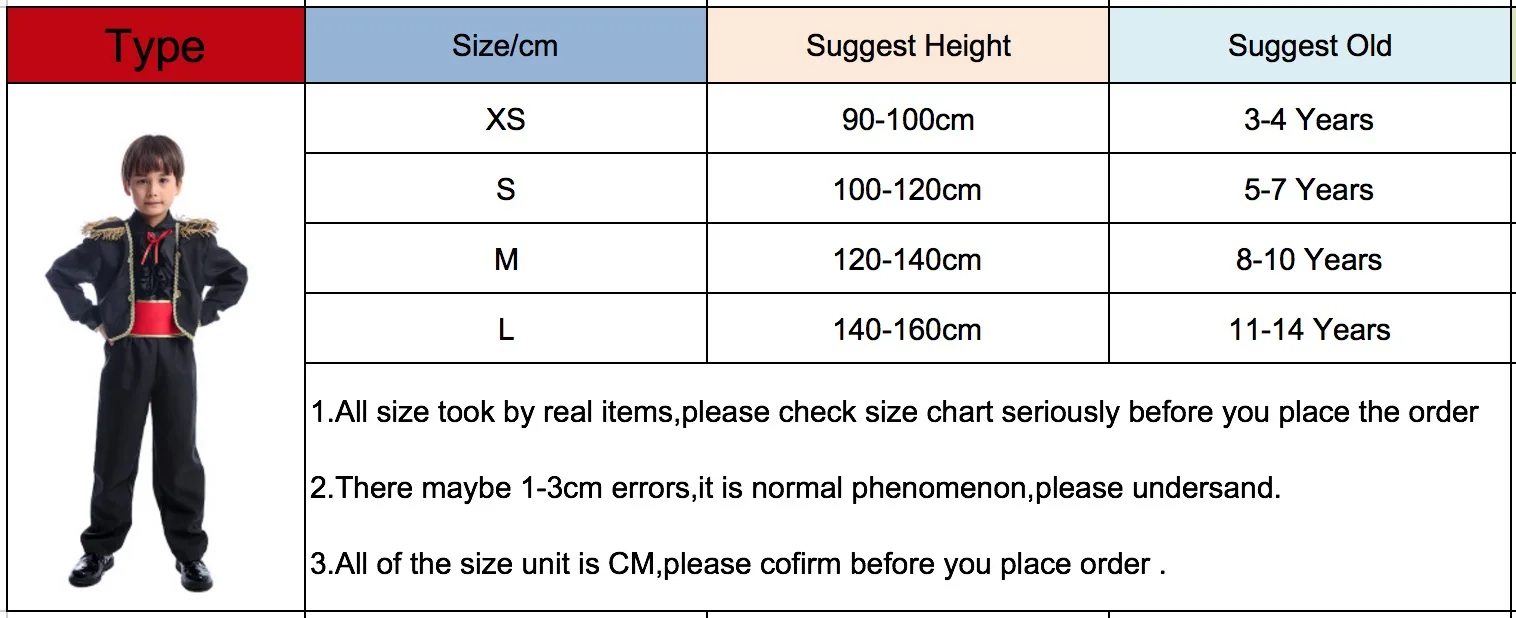 | Type | Size/cm | Suggest Height | Suggest Old |
|---|---|---|---|
| | XS | 90-100cm | 3-4 Years |
| | S | 100-120cm | 5-7 Years |
| | M | 120-140cm | 8-10 Years |
| | L | 140-160cm | 11-14 Years |

1.All size took by real items,please check size chart seriously before you place the order

2.There maybe 1-3cm errors,it is normal phenomenon,please undersand.

3.All of the size unit is CM,please cofirm before you place order .